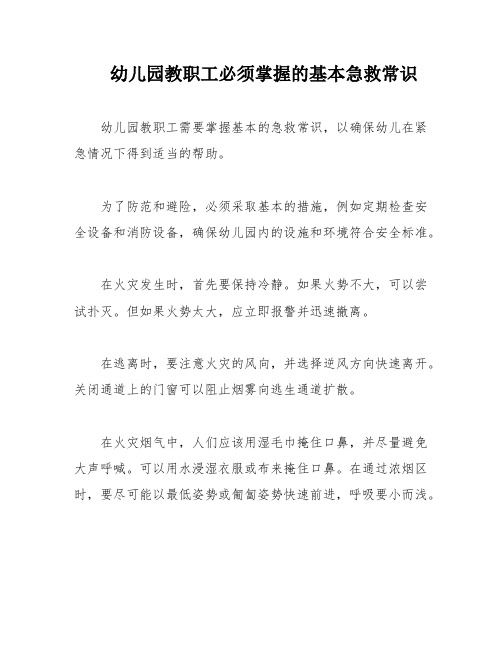 幼儿园教职工必须掌握的基本急救常识

幼儿园教职工需要掌握基本的急救常识，以确保幼儿在紧急情况下得到适当的帮助。

为了防范和避险，必须采取基本的措施，例如定期检查安全设备和消防设备，确保幼儿园内的设施和环境符合安全标准。

在火灾发生时，首先要保持冷静。如果火势不大，可以尝试扑灭。但如果火势太大，应立即报警并迅速撤离。

在逃离时，要注意火灾的风向，并选择逆风方向快速离开。关闭通道上的门窗可以阻止烟雾向逃生通道扩散。

在火灾烟气中，人们应该用湿毛巾掩住口鼻，并尽量避免大声呼喊。可以用水浸湿衣服或布来掩住口鼻。在通过浓烟区时，要尽可能以最低姿势或匍匐姿势快速前进，呼吸要小而浅。